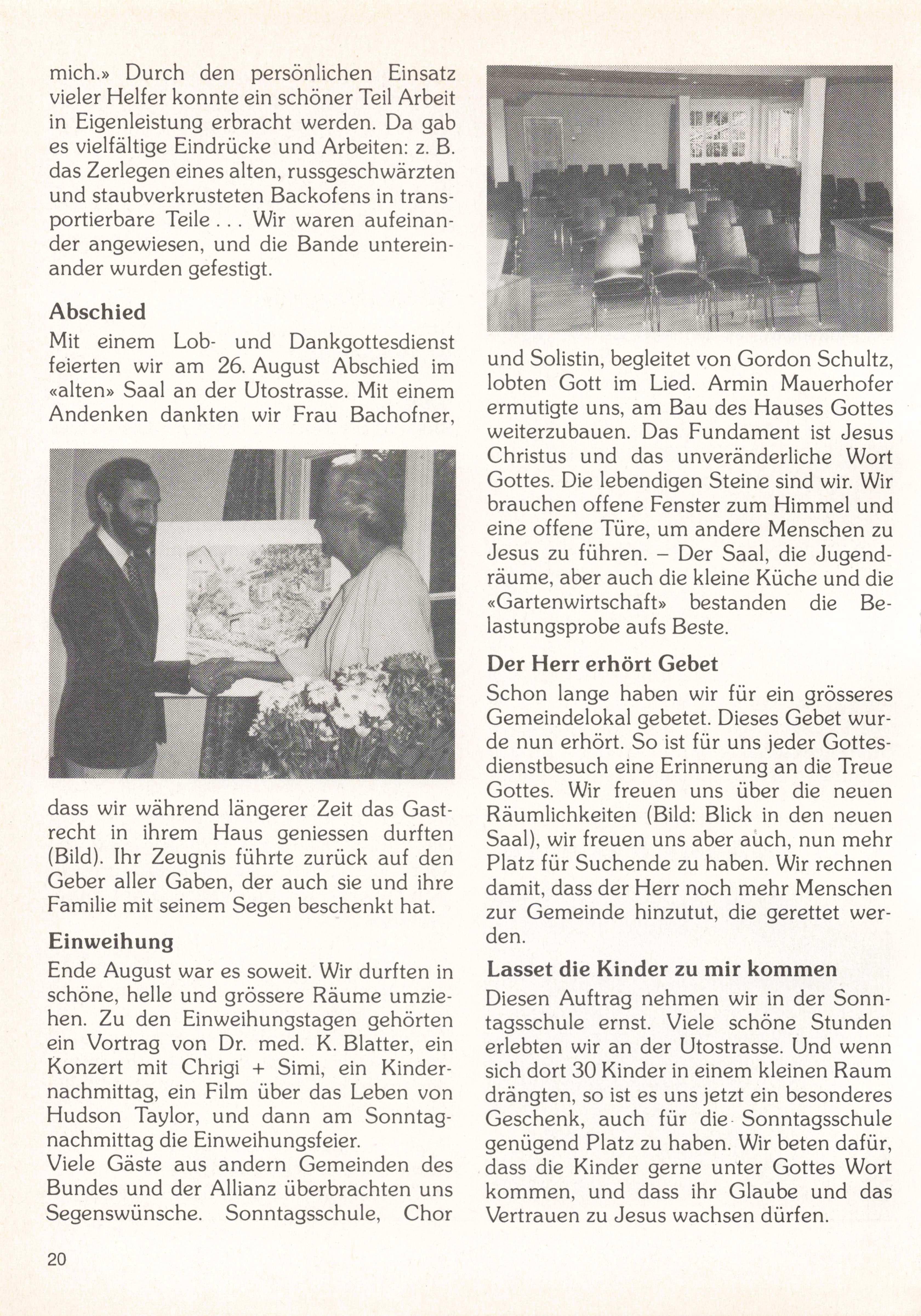 mich.» Durch den persönlichen Einsatz vieler Helfer konnte ein schöner Teil Arbeit in Eigenleistung erbracht werden. Da gab es vielfältige Eindrücke und Arbeiten: z. B. das Zerlegen eines alten, russgeschwärzten und staubverkrusteten Backofens in transportierbare Teile . . . Wir waren aufeinander angewiesen, und die Bande untereinander wurden gefestigt.

Abschied

Mit einem Lob- und Dankgottesdienst feierten wir am 26. August Abschied im «alten» Saal an der Utostrasse. Mit einem Andenken dankten wir Frau Bachofner, dass wir während längerer Zeit das Gastrecht in ihrem Haus geniessen durften (Bild). Ihr Zeugnis führte zurück auf den Geber aller Gaben, der auch sie und ihre Familie mit seinem Segen beschenkt hat.

Einweihung

Ende August war es soweit. Wir durften in schöne, helle und grössere Räume umziehen. Zu den Einweihungstagen gehörten ein Vortrag von Dr. med. K. Blatter, ein Konzert mit Chrigi + Simi, ein Kindernachmittag, ein Film über das Leben von Hudson Taylor, und dann am Sonntagnachmittag die Einweihungsfeier.
Viele Gäste aus andern Gemeinden des Bundes und der Allianz überbrachten uns Segenswünsche. Sonntagsschule, Chor und Solistin, begleitet von Gordon Schultz, lobten Gott im Lied. Armin Mauerhofer ermutigte uns, am Bau des Hauses Gottes weiterzubauen. Das Fundament ist Jesus Christus und das unveränderliche Wort Gottes. Die lebendigen Steine sind wir. Wir brauchen offene Fenster zum Himmel und eine offene Türe, um andere Menschen zu Jesus zu führen. – Der Saal, die Jugendräume, aber auch die kleine Küche und die «Gartenwirtschaft» bestanden die Belastungsprobe aufs Beste.

Der Herr erhört Gebet

Schon lange haben wir für ein grösseres Gemeindelokal gebetet. Dieses Gebet wurde nun erhört. So ist für uns jeder Gottesdienstbesuch eine Erinnerung an die Treue Gottes. Wir freuen uns über die neuen Räumlichkeiten (Bild: Blick in den neuen Saal), wir freuen uns aber auch, nun mehr Platz für Suchende zu haben. Wir rechnen damit, dass der Herr noch mehr Menschen zur Gemeinde hinzutut, die gerettet werden.

Lasset die Kinder zu mir kommen

Diesen Auftrag nehmen wir in der Sonntagsschule ernst. Viele schöne Stunden erlebten wir an der Utostrasse. Und wenn sich dort 30 Kinder in einem kleinen Raum drängten, so ist es uns jetzt ein besonderes Geschenk, auch für die Sonntagsschule genügend Platz zu haben. Wir beten dafür, dass die Kinder gerne unter Gottes Wort kommen, und dass ihr Glaube und das Vertrauen zu Jesus wachsen dürfen.

20